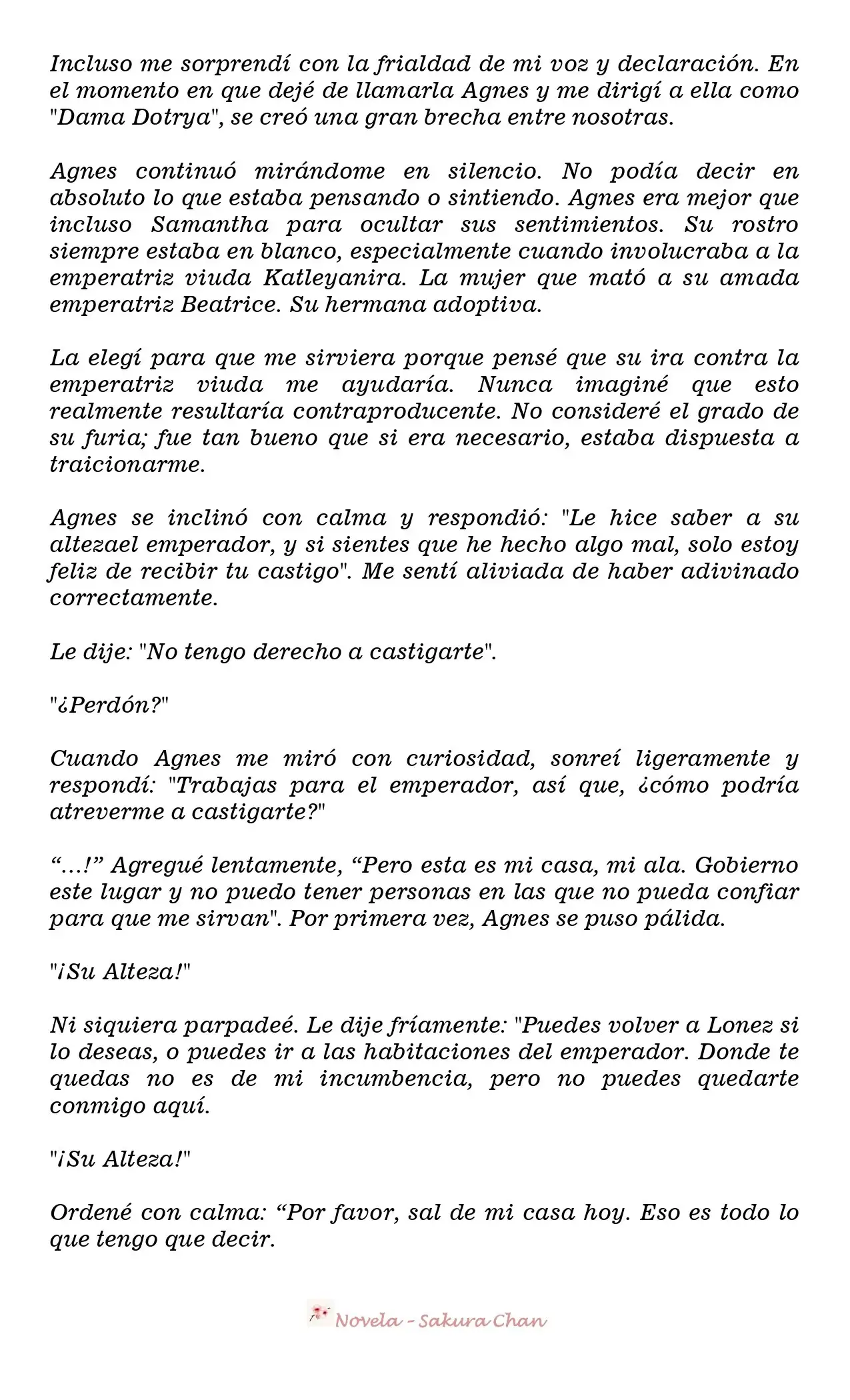 Incluso me sorprendí con la frialdad de mi voz y declaración. En el momento en que dejé de llamarla Agnes y me dirigí a ella como "Dama Dotrya", se creó una gran brecha entre nosotras.

Agnes continuó mirándome en silencio. No podía decir en absoluto lo que estaba pensando o sintiendo. Agnes era mejor que incluso Samantha para ocultar sus sentimientos. Su rostro siempre estaba en blanco, especialmente cuando involucraba a la emperatriz viuda Katleyanira. La mujer que mató a su amada emperatriz Beatrice. Su hermana adoptiva.

La elegí para que me sirviera porque pensé que su ira contra la emperatriz viuda me ayudaría. Nunca imaginé que esto realmente resultaría contraproducente. No consideré el grado de su furia; fue tan bueno que si era necesario, estaba dispuesta a traicionarme.

Agnes se inclinó con calma y respondió: "Le hice saber a su altezael emperador, y si sientes que he hecho algo mal, solo estoy feliz de recibir tu castigo". Me sentí aliviada de haber adivinado correctamente.

Le dije: "No tengo derecho a castigarte".

"¿Perdón?"

Cuando Agnes me miró con curiosidad, sonreí ligeramente y respondí: "Trabajas para el emperador, así que, ¿cómo podría atreverme a castigarte?"

“…!” Agregué lentamente, “Pero esta es mi casa, mi ala. Gobierno este lugar y no puedo tener personas en las que no pueda confiar para que me sirvan". Por primera vez, Agnes se puso pálida.

"¡Su Alteza!"

Ni siquiera parpadeé. Le dije fríamente: "Puedes volver a Lonez si lo deseas, o puedes ir a las habitaciones del emperador. Donde te quedas no es de mi incumbencia, pero no puedes quedarte conmigo aquí.

"¡Su Alteza!"

Ordené con calma: “Por favor, sal de mi casa hoy. Eso es todo lo que tengo que decir.

Novela - Sakura Chan